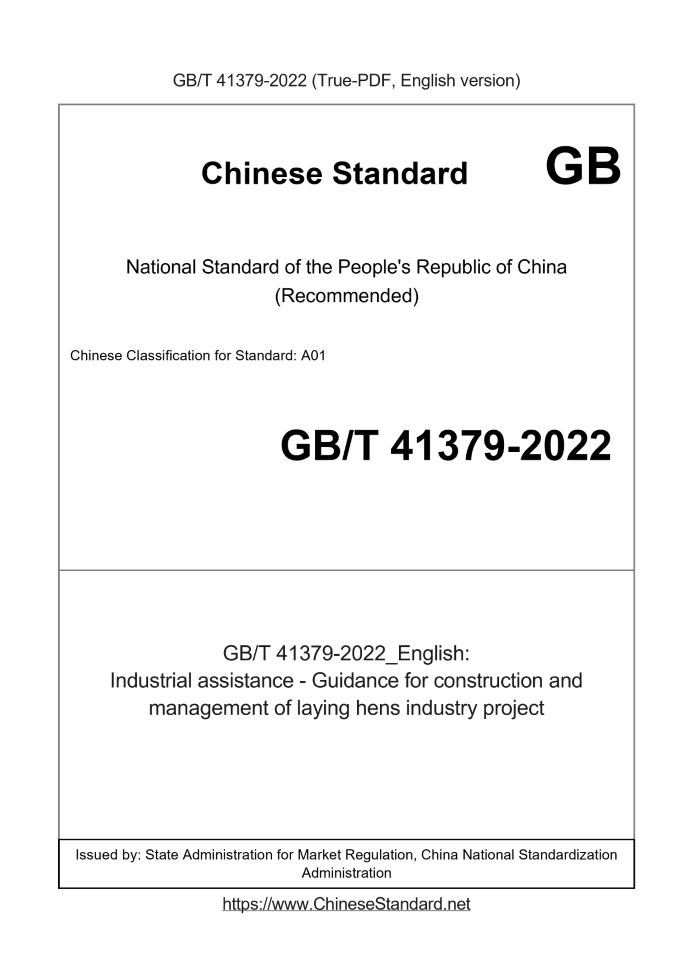 GB/T 41379-2022 (True-PDF, English version)

Chinese Standard GB

National Standard of the People's Republic of China (Recommended)

Chinese Classification for Standard: A01

GB/T 41379-2022

GB/T 41379-2022_English: Industrial assistance - Guidance for construction and management of laying hens industry project

Issued by: State Administration for Market Regulation, China National Standardization Administration

https://www.ChineseStandard.net